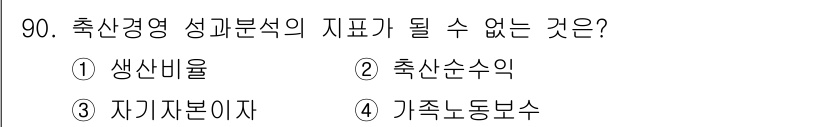 90. 축산경영 성과분석의 지표가 될 수 없는 것은?

① 생산비율 ② 축산순수익

③ 자기자본이자 ④ 가족노동보수